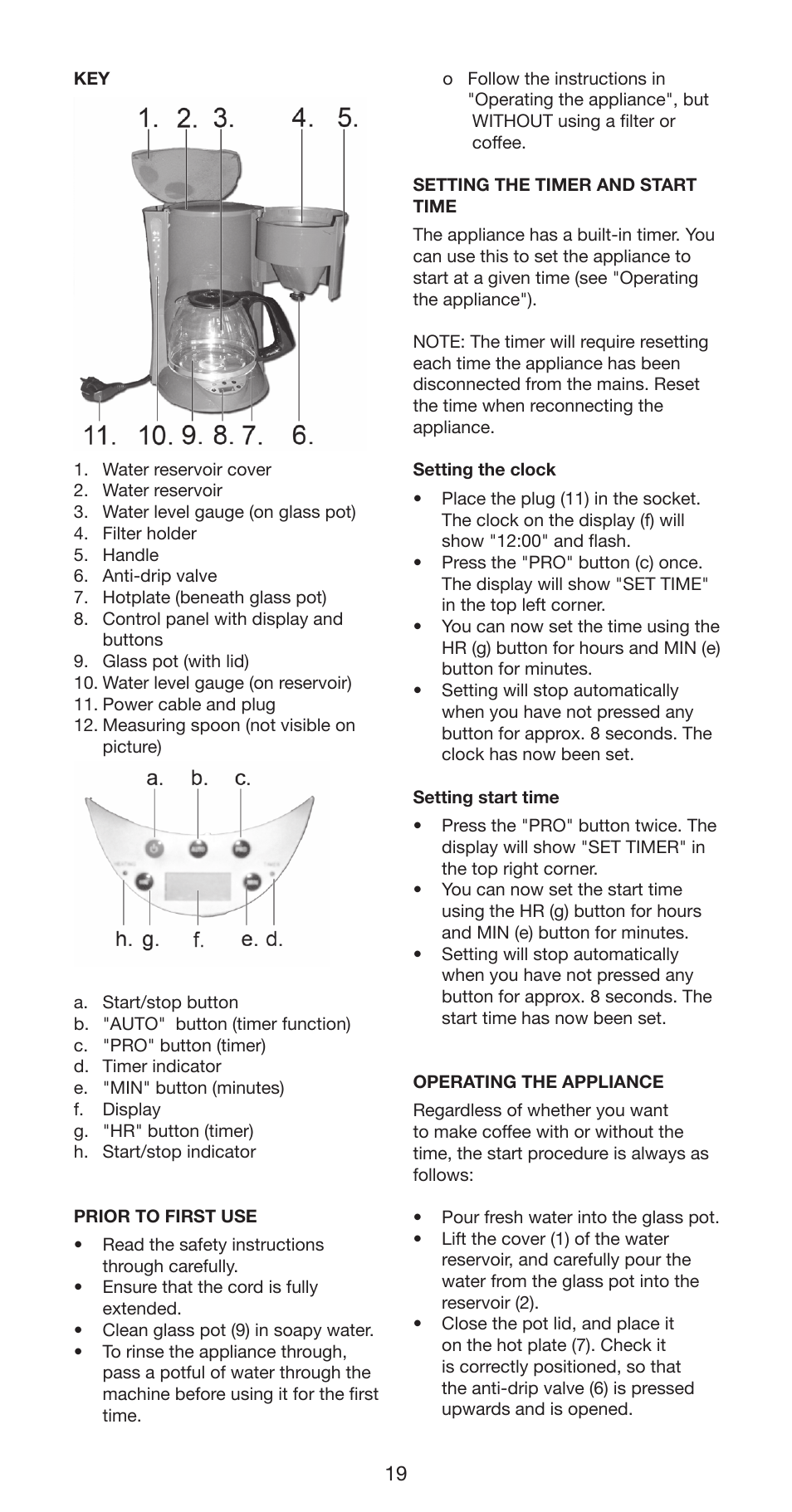 KEY

1. 2. 3. 4. 5.

11. 10. 9. 8. 7. 6.

1. Water reservoir cover
2. Water reservoir
3. Water level gauge (on glass pot)
4. Filter holder
5. Handle
6. Anti-drip valve
7. Hotplate (beneath glass pot)
8. Control panel with display and buttons
9. Glass pot (with lid)
10. Water level gauge (on reservoir)
11. Power cable and plug
12. Measuring spoon (not visible on picture)

a. b. c.

h. g. f. e. d.

a. Start/stop button
b. "AUTO" button (timer function)
c. "PRO" button (timer)
d. Timer indicator
e. "MIN" button (minutes)
f. Display
g. "HR" button (timer)
h. Start/stop indicator

PRIOR TO FIRST USE

• Read the safety instructions through carefully.
• Ensure that the cord is fully extended.
• Clean glass pot (9) in soapy water.
• To rinse the appliance through, pass a potful of water through the machine before using it for the first time.

o Follow the instructions in "Operating the appliance", but WITHOUT using a filter or coffee.

SETTING THE TIMER AND START TIME

The appliance has a built-in timer. You can use this to set the appliance to start at a given time (see "Operating the appliance").

NOTE: The timer will require resetting each time the appliance has been disconnected from the mains. Reset the time when reconnecting the appliance.

Setting the clock

• Place the plug (11) in the socket. The clock on the display (f) will show "12:00" and flash.
• Press the "PRO" button (c) once. The display will show "SET TIME" in the top left corner.
• You can now set the time using the HR (g) button for hours and MIN (e) button for minutes.
• Setting will stop automatically when you have not pressed any button for approx. 8 seconds. The clock has now been set.

Setting start time

• Press the "PRO" button twice. The display will show "SET TIMER" in the top right corner.
• You can now set the start time using the HR (g) button for hours and MIN (e) button for minutes.
• Setting will stop automatically when you have not pressed any button for approx. 8 seconds. The start time has now been set.

OPERATING THE APPLIANCE

Regardless of whether you want to make coffee with or without the time, the start procedure is always as follows:

• Pour fresh water into the glass pot.
• Lift the cover (1) of the water reservoir, and carefully pour the water from the glass pot into the reservoir (2).
• Close the pot lid, and place it on the hot plate (7). Check it is correctly positioned, so that the anti-drip valve (6) is pressed upwards and is opened.

19